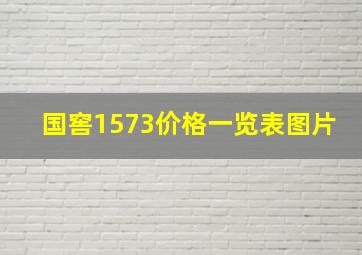 国窖1573价格一览表图片